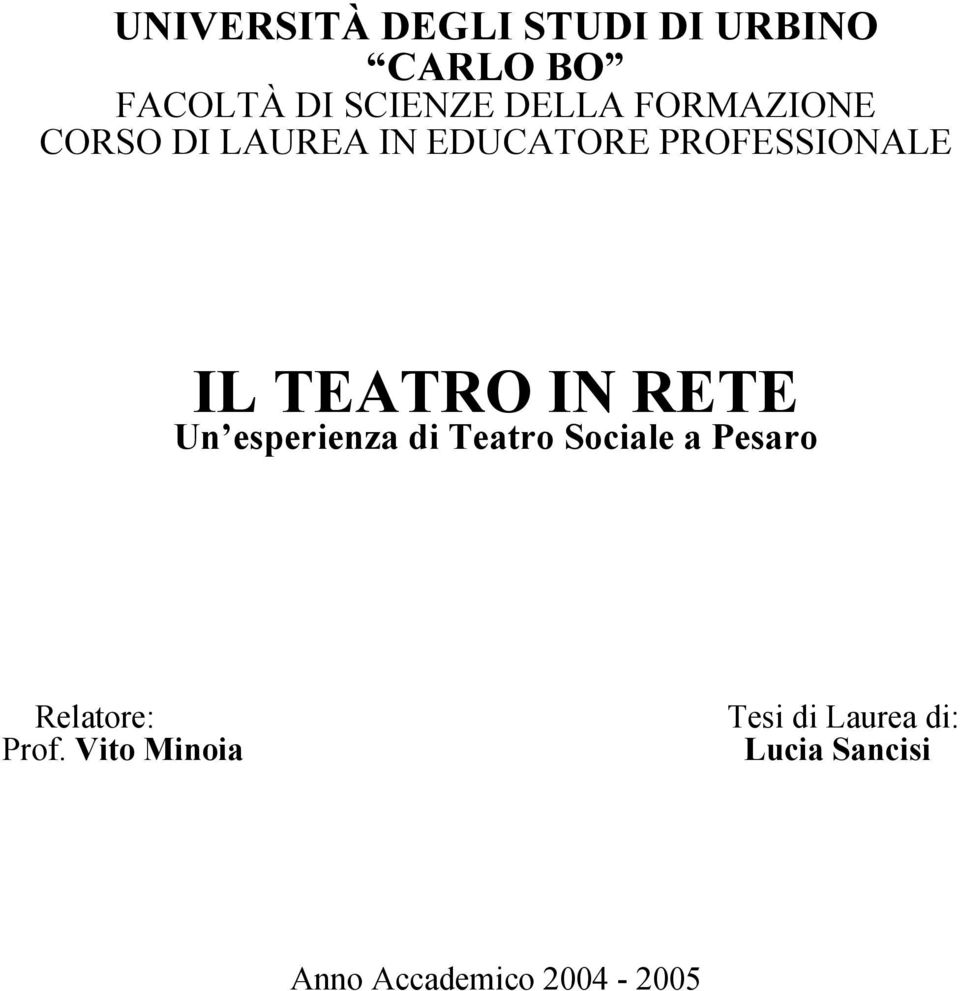 UNIVERSITÀ DEGLI STUDI DI URBINO
“CARLO BO”
FACOLTÀ DI SCIENZE DELLA FORMAZIONE
CORSO DI LAUREA IN EDUCATORE PROFESSIONALE

IL TEATRO IN RETE
Un’esperienza di Teatro Sociale a Pesaro

Relatore:
Prof. Vito Minoia

Tesi di Laurea di:
Lucia Sancisi

Anno Accademico 2004 - 2005